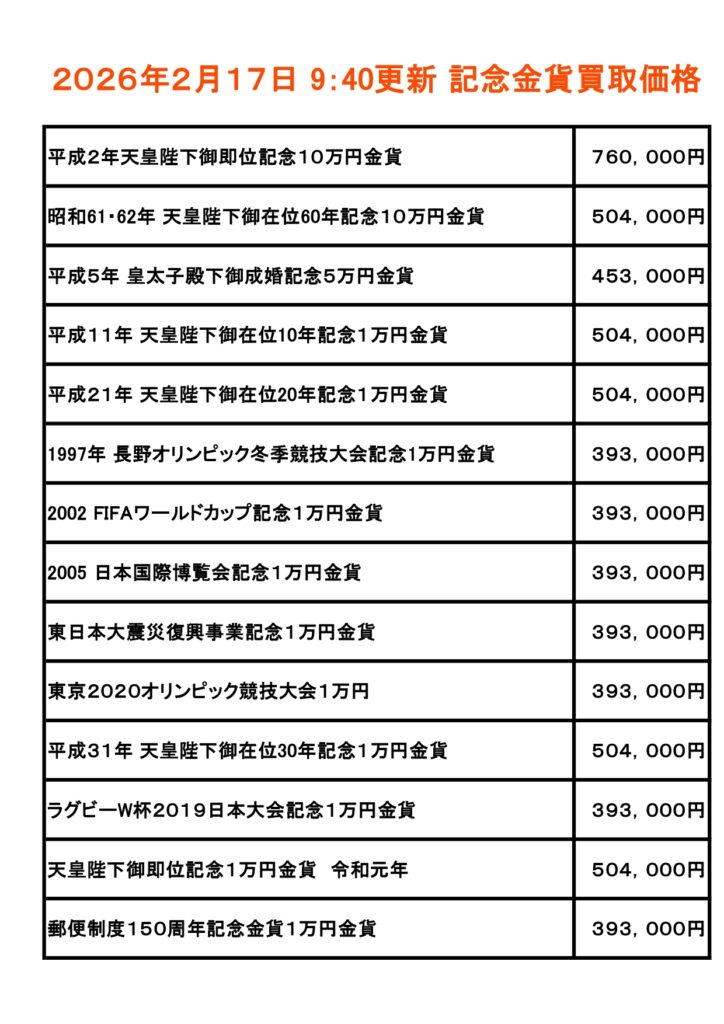 2026年2月17日 9:40更新 記念金貨買取価格

| | |
|---|---|
| 平成2年天皇陛下御即位記念10万円金貨 | 760，000円 |
| 昭和61･62年 天皇陛下御在位60年記念10万円金貨 | 504，000円 |
| 平成5年 皇太子殿下御成婚記念5万円金貨 | 453，000円 |
| 平成11年 天皇陛下御在位10年記念1万円金貨 | 504，000円 |
| 平成21年 天皇陛下御在位20年記念1万円金貨 | 504，000円 |
| 1997年 長野オリンピック冬季競技大会記念1万円金貨 | 393，000円 |
| 2002 FIFAワールドカップ記念1万円金貨 | 393，000円 |
| 2005 日本国際博覧会記念1万円金貨 | 393，000円 |
| 東日本大震災復興事業記念1万円金貨 | 393，000円 |
| 東京2020オリンピック競技大会1万円 | 393，000円 |
| 平成31年 天皇陛下御在位30年記念1万円金貨 | 504，000円 |
| ラグビーW杯2019日本大会記念1万円金貨 | 393，000円 |
| 天皇陛下御即位記念1万円金貨　令和元年 | 504，000円 |
| 郵便制度150周年記念金貨1万円金貨 | 393，000円 |